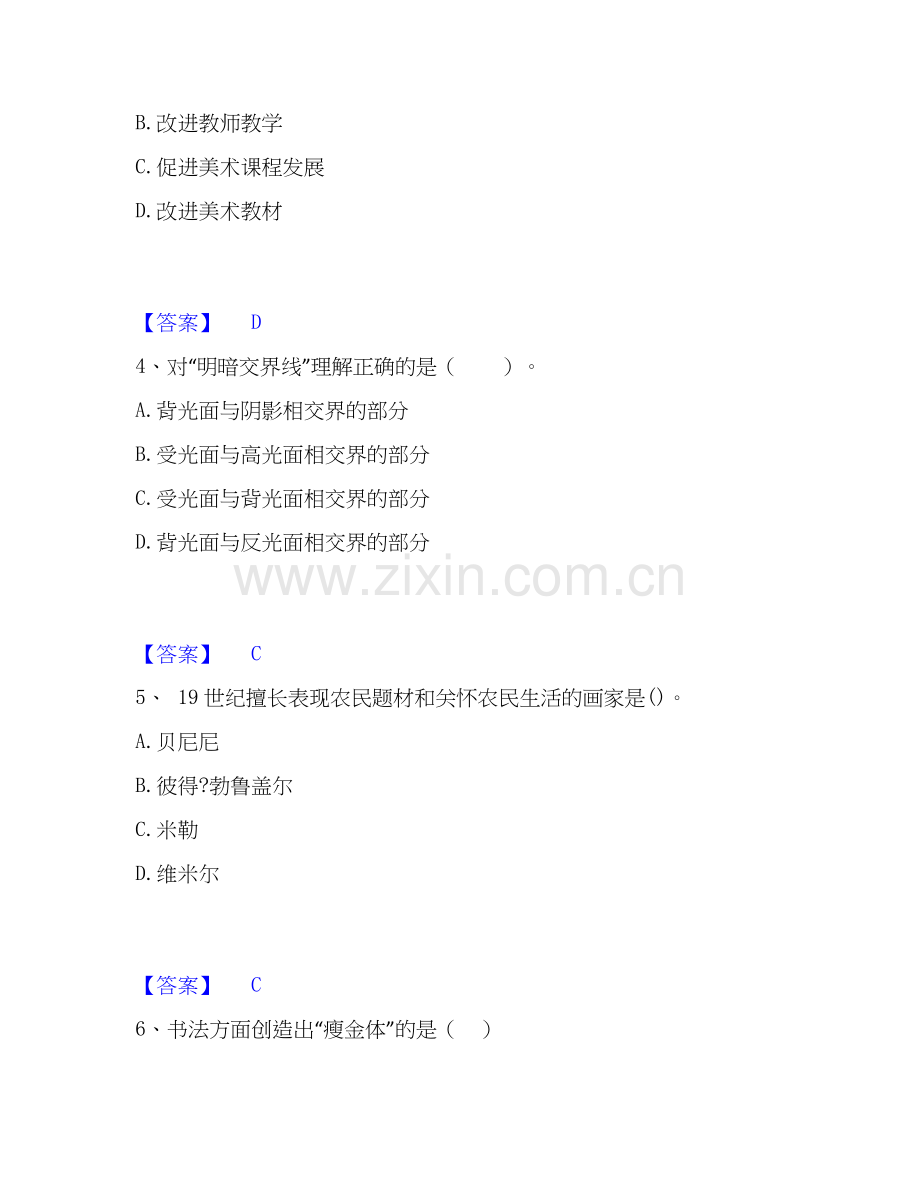 B.改进教师教学

C.促进美术课程发展

D.改进美术教材

【答案】 D

4、对“明暗交界线”理解正确的是（ ）。

A.背光面与阴影相交界的部分

B.受光面与高光面相交界的部分

C.受光面与背光面相交界的部分

D.背光面与反光面相交界的部分

【答案】 C

5、19世纪擅长表现农民题材和关怀农民生活的画家是()。

A.贝尼尼

B.彼得?勃鲁盖尔

C.米勒

D.维米尔

【答案】 C

6、书法方面创造出“瘦金体”的是（ ）

www.zixin.com.cn